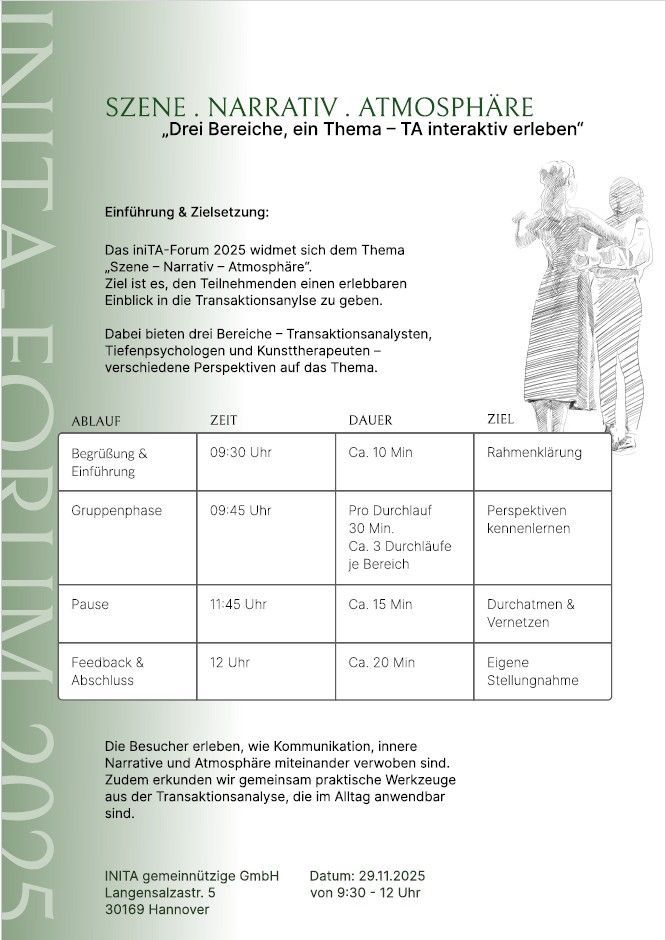 INITA-FORUM 2025

SZENE . NARRATIV . ATMOSPHÄRE
„Drei Bereiche, ein Thema – TA interaktiv erleben“

Einführung & Zielsetzung:

Das iniTA-Forum 2025 widmet sich dem Thema „Szene – Narrativ – Atmosphäre“. Ziel ist es, den Teilnehmenden einen erlebbaren Einblick in die Transaktionsanylse zu geben.

Dabei bieten drei Bereiche – Transaktionsanalysten, Tiefenpsychologen und Kunsttherapeuten – verschiedene Perspektiven auf das Thema.

| ABLAUF | ZEIT | DAUER | ZIEL |
|---|---|---|---|
| Begrüßung & Einführung | 09:30 Uhr | Ca. 10 Min | Rahmenklärung |
| Gruppenphase | 09:45 Uhr | Pro Durchlauf 30 Min. Ca. 3 Durchläufe je Bereich | Perspektiven kennenlernen |
| Pause | 11:45 Uhr | Ca. 15 Min | Durchatmen & Vernetzen |
| Feedback & Abschluss | 12 Uhr | Ca. 20 Min | Eigene Stellungnahme |

Die Besucher erleben, wie Kommunikation, innere Narrative und Atmosphäre miteinander verwoben sind. Zudem erkunden wir gemeinsam praktische Werkzeuge aus der Transaktionsanalyse, die im Alltag anwendbar sind.

INITA gemeinnützige GmbH
Langensalzastr. 5
30169 Hannover

Datum: 29.11.2025
von 9:30 - 12 Uhr